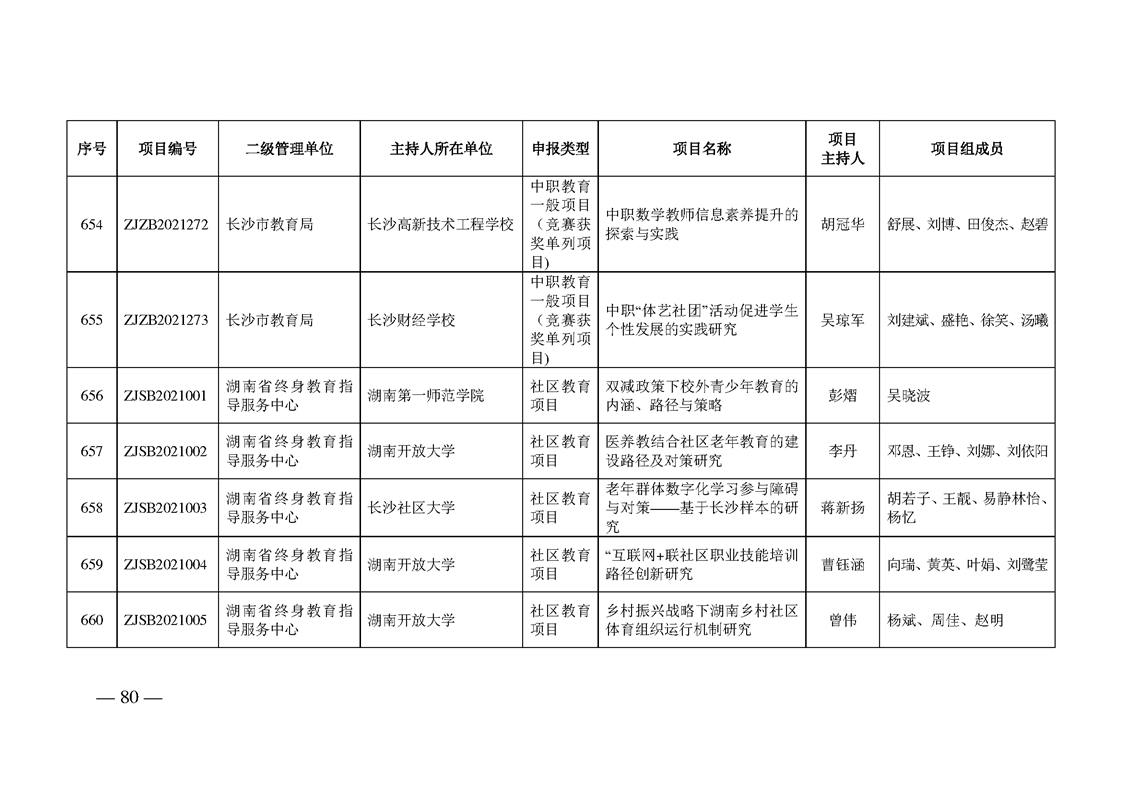 | 序号 | 项目编号 | 二级管理单位 | 主持人所在单位 | 申报类型 | 项目名称 | 项目主持人 | 项目组成员 |
|---|---|---|---|---|---|---|---|
| 654 | ZJZB2021272 | 长沙市教育局 | 长沙高新技术工程学校 | 中职教育一般项目（竞赛获奖单列项目） | 中职数学教师信息素养提升的探索与实践 | 胡冠华 | 舒展、刘博、田俊杰、赵碧 |
| 655 | ZJZB2021273 | 长沙市教育局 | 长沙财经学校 | 中职教育一般项目（竞赛获奖单列项目） | 中职“体艺社团”活动促进学生个性发展的实践研究 | 吴琼军 | 刘建斌、盛艳、徐笑、汤曦 |
| 656 | ZJSB2021001 | 湖南省终身教育指导服务中心 | 湖南第一师范学院 | 社区教育项目 | 双减政策下校外青少年教育的内涵、路径与策略 | 彭熠 | 吴晓波 |
| 657 | ZJSB2021002 | 湖南省终身教育指导服务中心 | 湖南开放大学 | 社区教育项目 | 医养教结合社区老年教育的建设路径及对策研究 | 李丹 | 邓恩、王铮、刘娜、刘依阳 |
| 658 | ZJSB2021003 | 湖南省终身教育指导服务中心 | 长沙社区大学 | 社区教育项目 | 老年群体数字化学习参与障碍与对策——基于长沙样本的研究 | 蒋新扬 | 胡若子、王靓、易静林怡、杨忆 |
| 659 | ZJSB2021004 | 湖南省终身教育指导服务中心 | 湖南开放大学 | 社区教育项目 | “互联网+联社区职业技能培训路径创新研究 | 曹钰涵 | 向瑞、黄英、叶娟、刘鹭莹 |
| 660 | ZJSB2021005 | 湖南省终身教育指导服务中心 | 湖南开放大学 | 社区教育项目 | 乡村振兴战略下湖南乡村社区体育组织运行机制研究 | 曾伟 | 杨斌、周佳、赵明 |

— 80 —